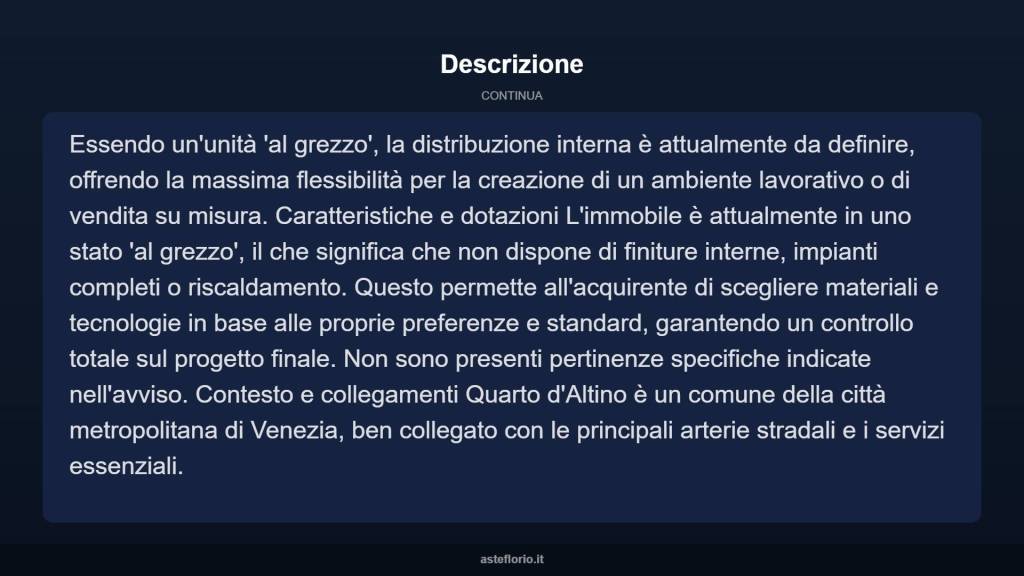 Descrizione

CONTINUA

Essendo un'unità 'al grezzo', la distribuzione interna è attualmente da definire, offrendo la massima flessibilità per la creazione di un ambiente lavorativo o di vendita su misura. Caratteristiche e dotazioni L'immobile è attualmente in uno stato 'al grezzo', il che significa che non dispone di finiture interne, impianti completi o riscaldamento. Questo permette all'acquirente di scegliere materiali e tecnologie in base alle proprie preferenze e standard, garantendo un controllo totale sul progetto finale. Non sono presenti pertinenze specifiche indicate nell'avviso. Contesto e collegamenti Quarto d'Altino è un comune della città metropolitana di Venezia, ben collegato con le principali arterie stradali e i servizi essenziali.

asteflorio.it